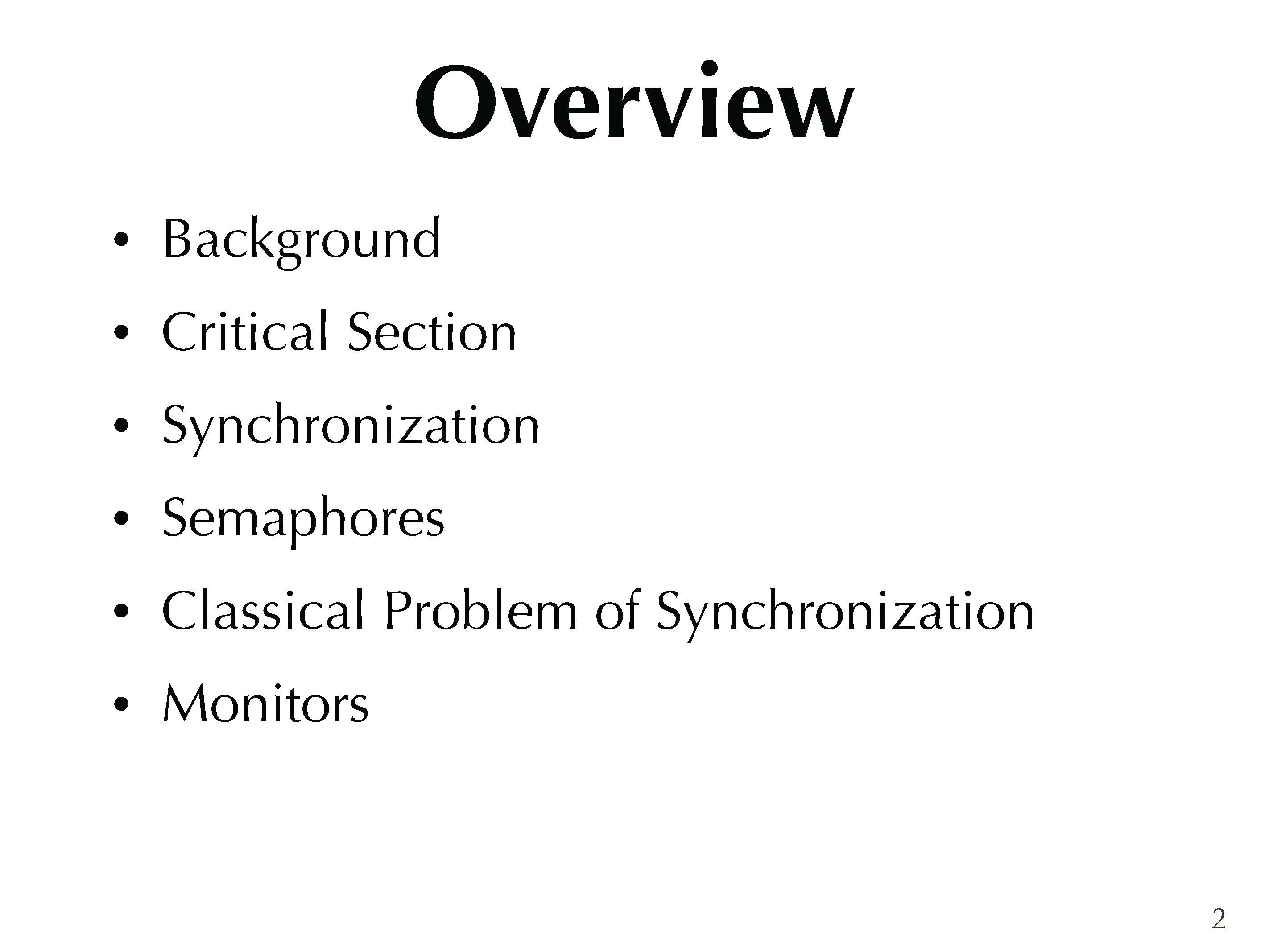 Overview

• Background
• Critical Section
• Synchronization
• Semaphores
• Classical Problem of Synchronization
• Monitors

2